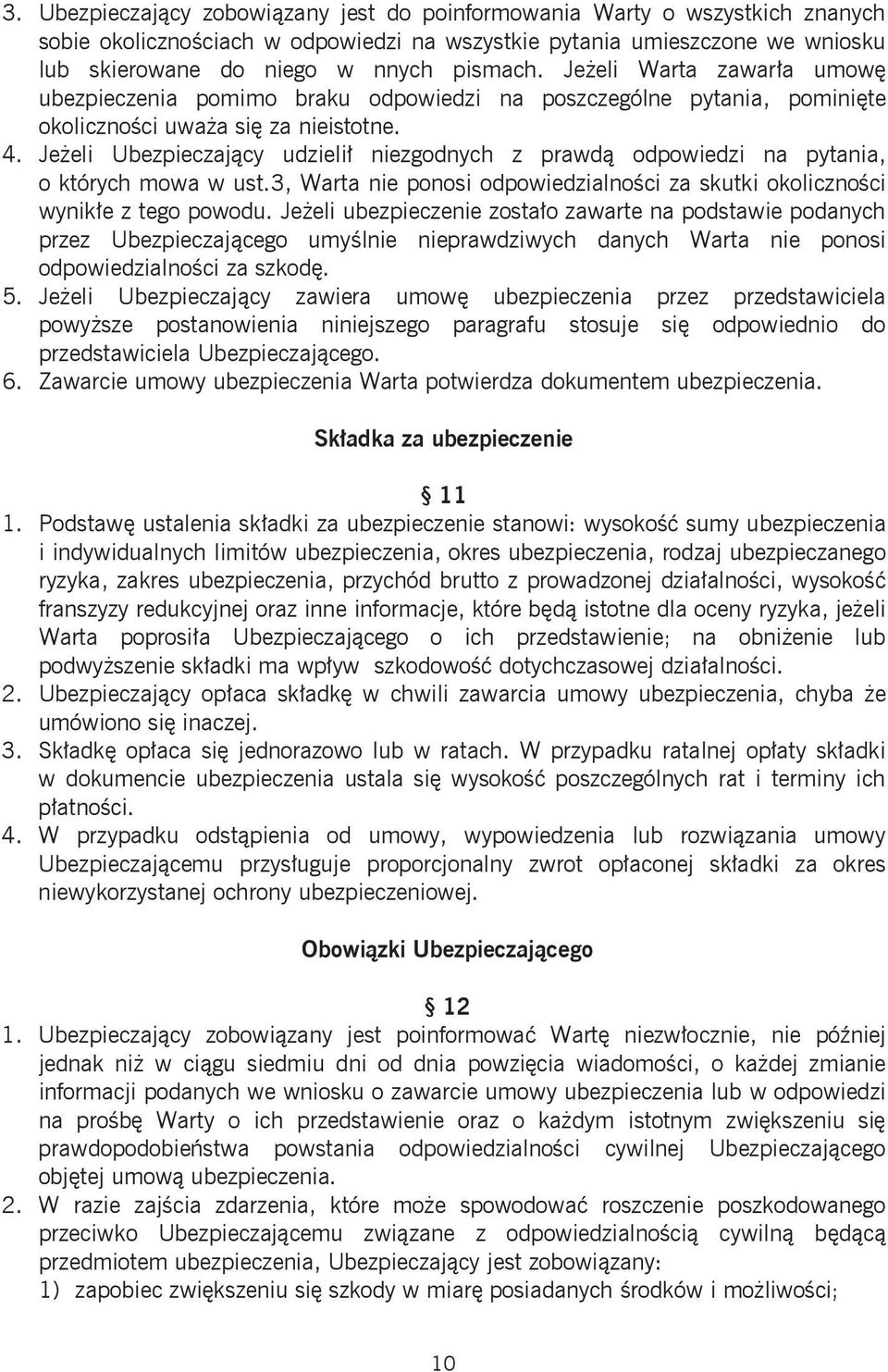 3. Ubezpieczający zobowiązany jest do poinformowania Warty o wszystkich znanych sobie okolicznościach w odpowiedzi na wszystkie pytania umieszczone we wniosku lub skierowane do niego w nnych pismach. Jeżeli Warta zawarła umowę ubezpieczenia pomimo braku odpowiedzi na poszczególne pytania, pominięte okoliczności uważa się za nieistotne.
4. Jeżeli Ubezpieczający udzielił niezgodnych z prawdą odpowiedzi na pytania, o których mowa w ust.3, Warta nie ponosi odpowiedzialności za skutki okoliczności wynikłe z tego powodu. Jeżeli ubezpieczenie zostało zawarte na podstawie podanych przez Ubezpieczającego umyślnie nieprawdziwych danych Warta nie ponosi odpowiedzialności za szkodę.
5. Jeżeli Ubezpieczający zawiera umowę ubezpieczenia przez przedstawiciela powyższe postanowienia niniejszego paragrafu stosuje się odpowiednio do przedstawiciela Ubezpieczającego.
6. Zawarcie umowy ubezpieczenia Warta potwierdza dokumentem ubezpieczenia.

Składka za ubezpieczenie

§ 11
1. Podstawę ustalenia składki za ubezpieczenie stanowi: wysokość sumy ubezpieczenia i indywidualnych limitów ubezpieczenia, okres ubezpieczenia, rodzaj ubezpieczanego ryzyka, zakres ubezpieczenia, przychód brutto z prowadzonej działalności, wysokość franszyzy redukcyjnej oraz inne informacje, które będą istotne dla oceny ryzyka, jeżeli Warta poprosiła Ubezpieczającego o ich przedstawienie; na obniżenie lub podwyższenie składki ma wpływ szkodowość dotychczasowej działalności.
2. Ubezpieczający opłaca składkę w chwili zawarcia umowy ubezpieczenia, chyba że umówiono się inaczej.
3. Składkę opłaca się jednorazowo lub w ratach. W przypadku ratalnej opłaty składki w dokumencie ubezpieczenia ustala się wysokość poszczególnych rat i terminy ich płatności.
4. W przypadku odstąpienia od umowy, wypowiedzenia lub rozwiązania umowy Ubezpieczającemu przysługuje proporcjonalny zwrot opłaconej składki za okres niewykorzystanej ochrony ubezpieczeniowej.

Obowiązki Ubezpieczającego

§ 12
1. Ubezpieczający zobowiązany jest poinformować Wartę niezwłocznie, nie później jednak niż w ciągu siedmiu dni od dnia powzięcia wiadomości, o każdej zmianie informacji podanych we wniosku o zawarcie umowy ubezpieczenia lub w odpowiedzi na prośbę Warty o ich przedstawienie oraz o każdym istotnym zwiększeniu się prawdopodobieństwa powstania odpowiedzialności cywilnej Ubezpieczającego objętej umową ubezpieczenia.
2. W razie zajścia zdarzenia, które może spowodować roszczenie poszkodowanego przeciwko Ubezpieczającemu związane z odpowiedzialnością cywilną będącą przedmiotem ubezpieczenia, Ubezpieczający jest zobowiązany:
1) zapobiec zwiększeniu się szkody w miarę posiadanych środków i możliwości;

10